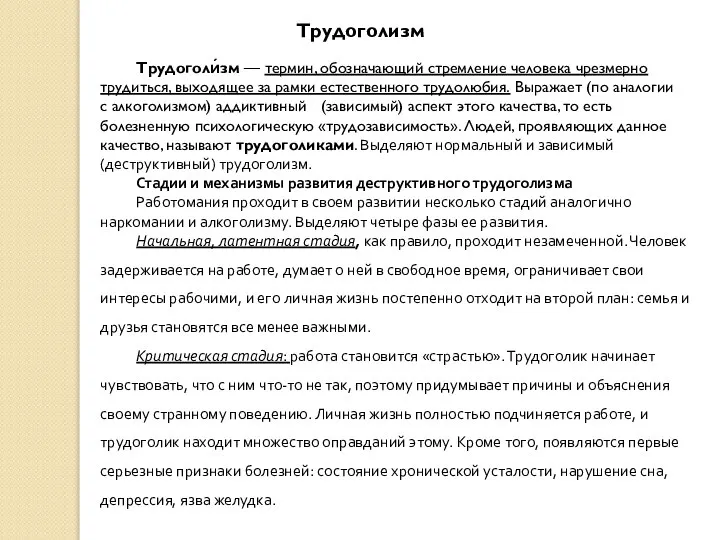 Трудоголизм

Трудоголи́зм — термин, обозначающий стремление человека чрезмерно трудиться, выходящее за рамки естественного трудолюбия. Выражает (по аналогии с алкоголизмом) аддиктивный (зависимый) аспект этого качества, то есть болезненную психологическую «трудозависимость». Людей, проявляющих данное качество, называют трудоголиками. Выделяют нормальный и зависимый (деструктивный) трудоголизм.

Стадии и механизмы развития деструктивного трудоголизма

Работомания проходит в своем развитии несколько стадий аналогично наркомании и алкоголизму. Выделяют четыре фазы ее развития.

Начальная, латентная стадия, как правило, проходит незамеченной. Человек задерживается на работе, думает о ней в свободное время, ограничивает свои интересы рабочими, и его личная жизнь постепенно отходит на второй план: семья и друзья становятся все менее важными.

Критическая стадия: работа становится «страстью». Трудоголик начинает чувствовать, что с ним что-то не так, поэтому придумывает причины и объяснения своему странному поведению. Личная жизнь полностью подчиняется работе, и трудоголик находит множество оправданий этому. Кроме того, появляются первые серьезные признаки болезней: состояние хронической усталости, нарушение сна, депрессия, язва желудка.